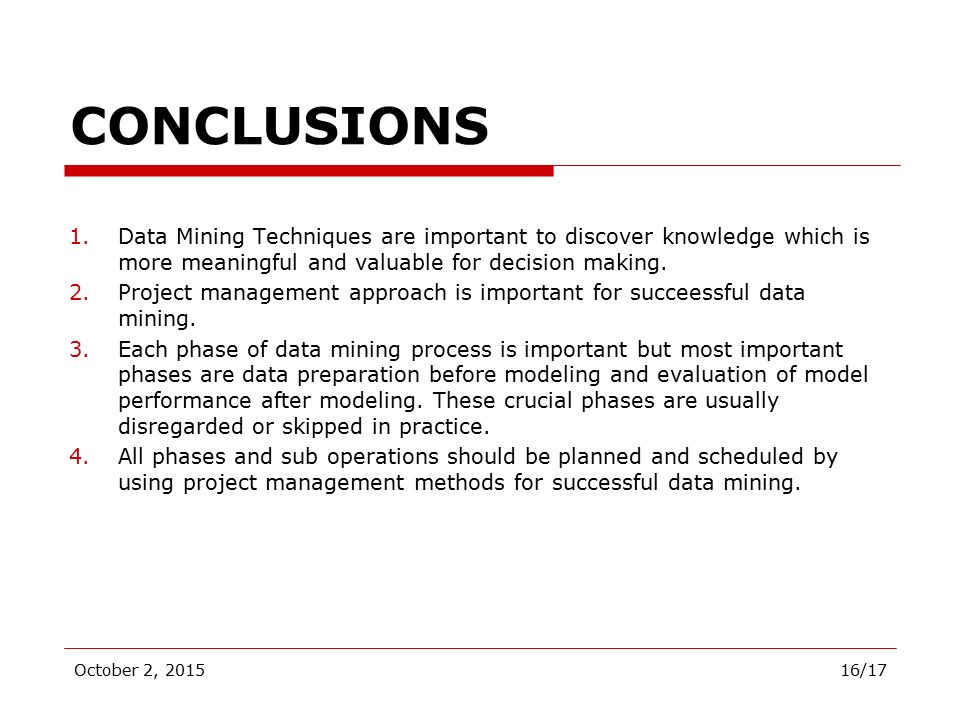 CONCLUSIONS

1. Data Mining Techniques are important to discover knowledge which is more meaningful and valuable for decision making.
2. Project management approach is important for succeessful data mining.
3. Each phase of data mining process is important but most important phases are data preparation before modeling and evaluation of model performance after modeling. These crucial phases are usually disregarded or skipped in practice.
4. All phases and sub operations should be planned and scheduled by using project management methods for successful data mining.

October 2, 2015

16/17